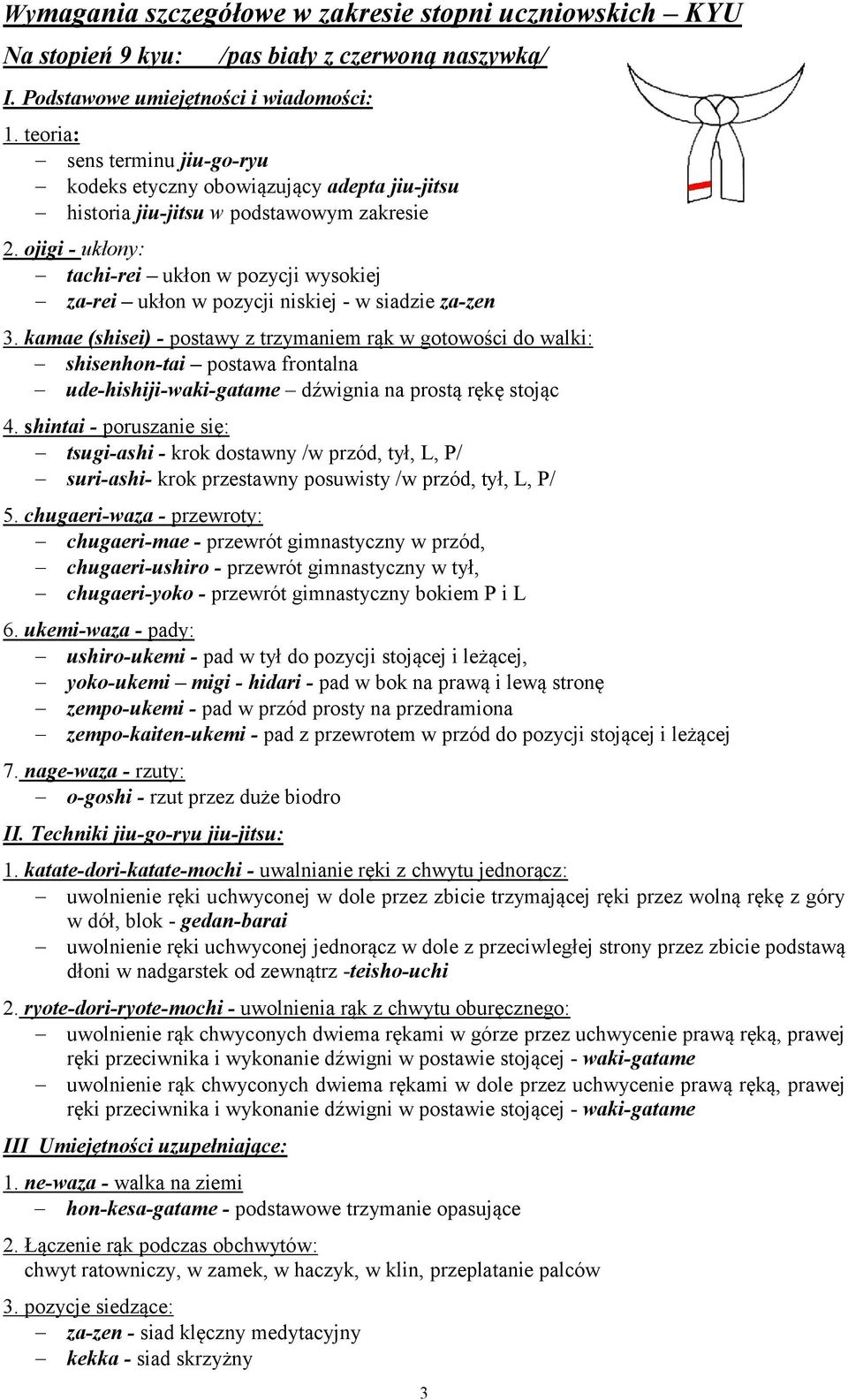 Wymagania szczegółowe w zakresie stopni uczniowskich – KYU

Na stopień 9 kyu: /pas biały z czerwoną naszywką/

I. Podstawowe umiejętności i wiadomości:

1. teoria:
– sens terminu jiu-go-ryu
– kodeks etyczny obowiązujący adepta jiu-jitsu
– historia jiu-jitsu w podstawowym zakresie

2. ojigi - ukłony:
– tachi-rei – ukłon w pozycji wysokiej
– za-rei – ukłon w pozycji niskiej - w siadzie za-zen

3. kamae (shisei) - postawy z trzymaniem rąk w gotowości do walki:
– shisenhon-tai – postawa frontalna
– ude-hishiji-waki-gatame – dźwignia na prostą rękę stojąc

4. shintai - poruszanie się:
– tsugi-ashi - krok dostawny /w przód, tył, L, P/
– suri-ashi- krok przestawny posuwisty /w przód, tył, L, P/

5. chugaeri-waza - przewroty:
– chugaeri-mae - przewrót gimnastyczny w przód,
– chugaeri-ushiro - przewrót gimnastyczny w tył,
– chugaeri-yoko - przewrót gimnastyczny bokiem P i L

6. ukemi-waza - pady:
– ushiro-ukemi - pad w tył do pozycji stojącej i leżącej,
– yoko-ukemi – migi - hidari - pad w bok na prawą i lewą stronę
– zempo-ukemi - pad w przód prosty na przedramiona
– zempo-kaiten-ukemi - pad z przewrotem w przód do pozycji stojącej i leżącej

7. nage-waza - rzuty:
– o-goshi - rzut przez duże biodro

II. Techniki jiu-go-ryu jiu-jitsu:

1. katate-dori-katate-mochi - uwalnianie ręki z chwytu jednorącz:
– uwolnienie ręki uchwyconej w dole przez zbicie trzymającej ręki przez wolną rękę z góry w dół, blok - gedan-barai
– uwolnienie ręki uchwyconej jednorącz w dole z przeciwległej strony przez zbicie podstawą dłoni w nadgarstek od zewnątrz -teisho-uchi

2. ryote-dori-ryote-mochi - uwolnienia rąk z chwytu oburęcznego:
– uwolnienie rąk chwyconych dwiema rękami w górze przez uchwycenie prawą ręką, prawej ręki przeciwnika i wykonanie dźwigni w postawie stojącej - waki-gatame
– uwolnienie rąk chwyconych dwiema rękami w dole przez uchwycenie prawą ręką, prawej ręki przeciwnika i wykonanie dźwigni w postawie stojącej - waki-gatame

III Umiejętności uzupełniające:

1. ne-waza - walka na ziemi
– hon-kesa-gatame - podstawowe trzymanie opasujące

2. Łączenie rąk podczas obchwytów:
chwyt ratowniczy, w zamek, w haczyk, w klin, przeplatanie palców

3. pozycje siedzące:
– za-zen - siad klęczny medytacyjny
– kekka - siad skrzyżny

3